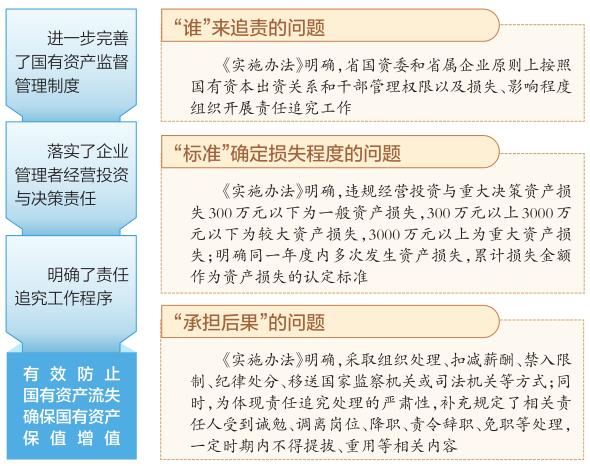 进一步完善了国有资产监督管理制度

落实了企业管理者经营投资与决策责任

明确了责任追究工作程序

有效防止国有资产流失确保国有资产保值增值

“谁”来追责的问题

《实施办法》明确，省国资委和省属企业原则上按照国有资本出资关系和干部管理权限以及损失、影响程度组织开展责任追究工作

“标准”确定损失程度的问题

《实施办法》明确，违规经营投资与重大决策资产损失300万元以下为一般资产损失，300万元以上3000万元以下为较大资产损失，3000万元以上为重大资产损失；明确同一年度内多次发生资产损失，累计损失金额作为资产损失的认定标准

“承担后果”的问题

《实施办法》明确，采取组织处理、扣减薪酬、禁入限制、纪律处分、移送国家监察机关或司法机关等方式；同时，为体现责任追究处理的严肃性，补充规定了相关责任人受到诫勉、调离岗位、降职、责令辞职、免职等处理，一定时期内不得提拔、重用等相关内容